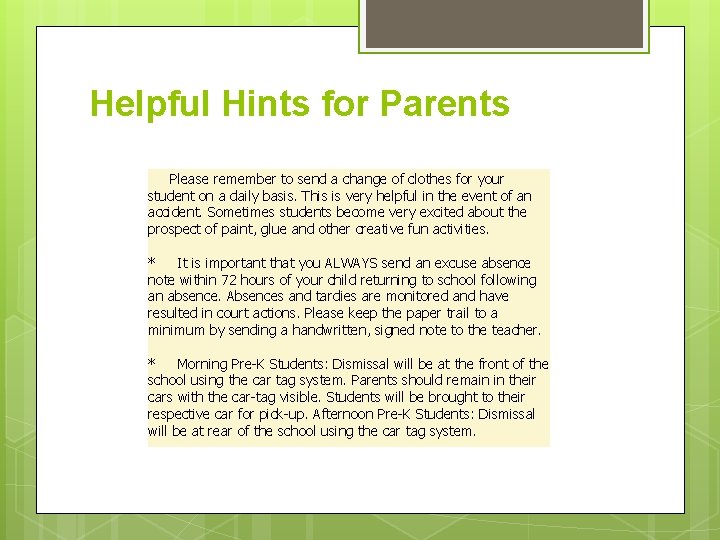 Helpful Hints for Parents

Please remember to send a change of clothes for your student on a daily basis. This is very helpful in the event of an accident. Sometimes students become very excited about the prospect of paint, glue and other creative fun activities.

* It is important that you ALWAYS send an excuse absence note within 72 hours of your child returning to school following an absence. Absences and tardies are monitored and have resulted in court actions. Please keep the paper trail to a minimum by sending a handwritten, signed note to the teacher.

* Morning Pre-K Students: Dismissal will be at the front of the school using the car tag system. Parents should remain in their cars with the car-tag visible. Students will be brought to their respective car for pick-up. Afternoon Pre-K Students: Dismissal will be at rear of the school using the car tag system.